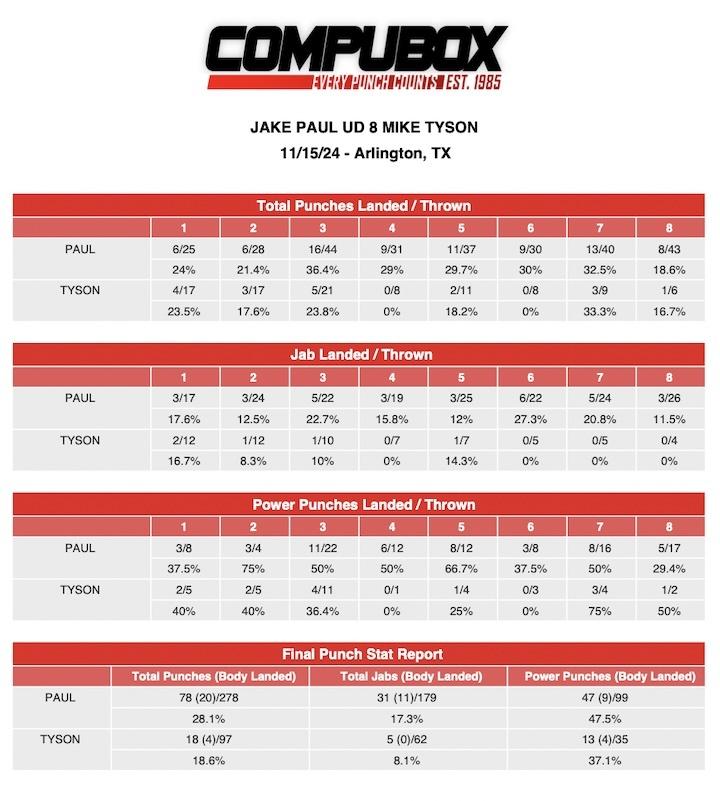 COMPUBOX
EVERY PUNCH COUNTS EST. 1985

JAKE PAUL UD 8 MIKE TYSON
11/15/24 - Arlington, TX

Total Punches Landed / Thrown

| | 1 | 2 | 3 | 4 | 5 | 6 | 7 | 8 |
|---|---|---|---|---|---|---|---|---|
| PAUL | 6/25 | 6/28 | 16/44 | 9/31 | 11/37 | 9/30 | 13/40 | 8/43 |
| | 24% | 21.4% | 36.4% | 29% | 29.7% | 30% | 32.5% | 18.6% |
| TYSON | 4/17 | 3/17 | 5/21 | 0/8 | 2/11 | 0/8 | 3/9 | 1/6 |
| | 23.5% | 17.6% | 23.8% | 0% | 18.2% | 0% | 33.3% | 16.7% |

Jab Landed / Thrown

| | 1 | 2 | 3 | 4 | 5 | 6 | 7 | 8 |
|---|---|---|---|---|---|---|---|---|
| PAUL | 3/17 | 3/24 | 5/22 | 3/19 | 3/25 | 6/22 | 5/24 | 3/26 |
| | 17.6% | 12.5% | 22.7% | 15.8% | 12% | 27.3% | 20.8% | 11.5% |
| TYSON | 2/12 | 1/12 | 1/10 | 0/7 | 1/7 | 0/5 | 0/5 | 0/4 |
| | 16.7% | 8.3% | 10% | 0% | 14.3% | 0% | 0% | 0% |

Power Punches Landed / Thrown

| | 1 | 2 | 3 | 4 | 5 | 6 | 7 | 8 |
|---|---|---|---|---|---|---|---|---|
| PAUL | 3/8 | 3/4 | 11/22 | 6/12 | 8/12 | 3/8 | 8/16 | 5/17 |
| | 37.5% | 75% | 50% | 50% | 66.7% | 37.5% | 50% | 29.4% |
| TYSON | 2/5 | 2/5 | 4/11 | 0/1 | 1/4 | 0/3 | 3/4 | 1/2 |
| | 40% | 40% | 36.4% | 0% | 25% | 0% | 75% | 50% |

Final Punch Stat Report

| | Total Punches (Body Landed) | Total Jabs (Body Landed) | Power Punches (Body Landed) |
|---|---|---|---|
| PAUL | 78 (20)/278 | 31 (11)/179 | 47 (9)/99 |
| | 28.1% | 17.3% | 47.5% |
| TYSON | 18 (4)/97 | 5 (0)/62 | 13 (4)/35 |
| | 18.6% | 8.1% | 37.1% |